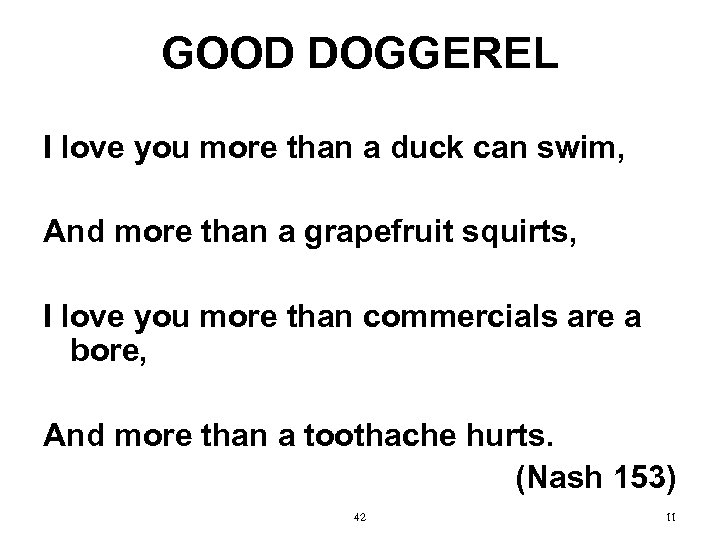 GOOD DOGGEREL

I love you more than a duck can swim,

And more than a grapefruit squirts,

I love you more than commercials are a bore,

And more than a toothache hurts.

(Nash 153)

42

11